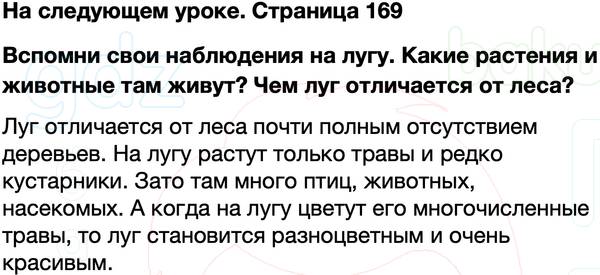 На следующем уроке. Страница 169

Вспомни свои наблюдения на лугу. Какие растения и животные там живут? Чем луг отличается от леса?

Луг отличается от леса почти полным отсутствием деревьев. На лугу растут только травы и редко кустарники. Зато там много птиц, животных, насекомых. А когда на лугу цветут его многочисленные травы, то луг становится разноцветным и очень красивым.